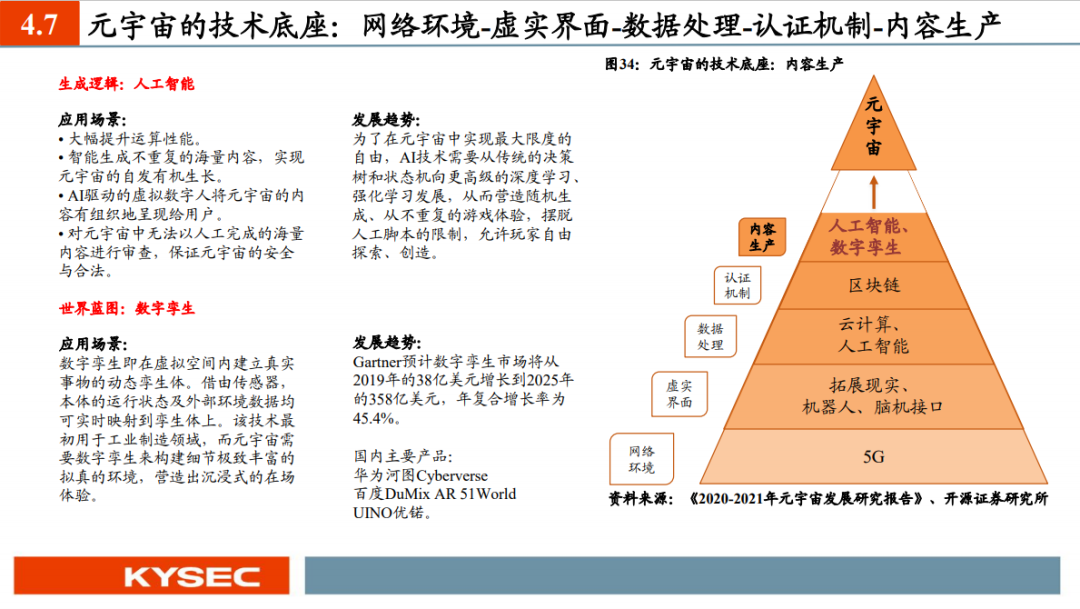 4.7 元宇宙的技术底座：网络环境-虚实界面-数据处理-认证机制-内容生产

生成逻辑：人工智能

应用场景：
• 大幅提升运算性能。
• 智能生成不重复的海量内容，实现元宇宙的自发有机生长。
• AI驱动的虚拟数字人将元宇宙的内容有组织地呈现给用户。
• 对元宇宙中无法以人工完成的海量内容进行审查，保证元宇宙的安全与合法。

发展趋势：
为了在元宇宙中实现最大限度的自由，AI技术需要从传统的决策树和状态机向更高级的深度学习、强化学习发展，从而营造随机生成、从不重复的游戏体验，摆脱人工脚本的限制，允许玩家自由探索、创造。

世界蓝图：数字孪生

应用场景：
数字孪生即在虚拟空间内建立真实事物的动态孪生体。借由传感器，本体的运行状态及外部环境数据均可实时映射到孪生体上。该技术最初用于工业制造领域，而元宇宙需要数字孪生来构建细节极致丰富的拟真的环境，营造出沉浸式的在场体验。

发展趋势：
Gartner预计数字孪生市场将从2019年的38亿美元增长到2025年的358亿美元，年复合增长率为45.4%。

国内主要产品：
华为河图Cyberverse
百度DuMix AR 51World
UINO优锘。

图34：元宇宙的技术底座：内容生产

元宇宙
内容生产
人工智能、数字孪生
认证机制
区块链
数据处理
云计算、人工智能
虚实界面
拓展现实、机器人、脑机接口
网络环境
5G

资料来源：《2020-2021年元宇宙发展研究报告》、开源证券研究所

KYSEC